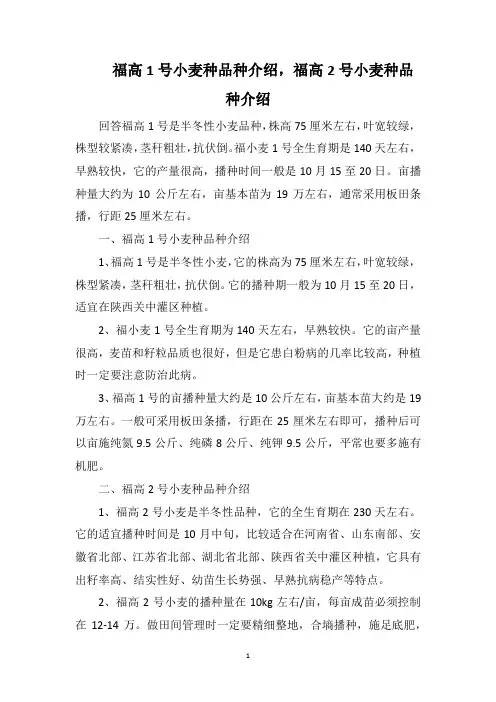 福高 1 号小麦种品种介绍，福高 2 号小麦种品种介绍

回答福高 1 号是半冬性小麦品种，株高 75 厘米左右，叶宽较绿，株型较紧凑，茎秆粗壮，抗伏倒。福小麦 1 号全生育期是 140 天左右，早熟较快，它的产量很高，播种时间一般是 10 月 15 至 20 日。亩播种量大约为 10 公斤左右，亩基本苗为 19 万左右，通常采用板田条播，行距 25 厘米左右。

一、福高 1 号小麦种品种介绍

1、福高 1 号是半冬性小麦，它的株高为 75 厘米左右，叶宽较绿，株型紧凑，茎秆粗壮，抗伏倒。它的播种期一般为 10 月 15 至 20 日，适宜在陕西关中灌区种植。

2、福小麦 1 号全生育期为 140 天左右，早熟较快。它的亩产量很高，麦苗和籽粒品质也很好，但是它患白粉病的几率比较高，种植时一定要注意防治此病。

3、福高 1 号的亩播种量大约是 10 公斤左右，亩基本苗大约是 19 万左右。一般可采用板田条播，行距在 25 厘米左右即可，播种后可以亩施纯氮 9.5 公斤、纯磷 8 公斤、纯钾 9.5 公斤，平常也要多施有机肥。

二、福高 2 号小麦种品种介绍

1、福高 2 号小麦是半冬性品种，它的全生育期在 230 天左右。它的适宜播种时间是 10 月中旬，比较适合在河南省、山东南部、安徽省北部、江苏省北部、湖北省北部、陕西省关中灌区种植，它具有出籽率高、结实性好、幼苗生长势强、早熟抗病稳产等特点。

2、福高 2 号小麦的播种量在 10kg 左右/亩，每亩成苗必须控制在 12-14 万。做田间管理时一定要精细整地，合墒播种，施足底肥，

1